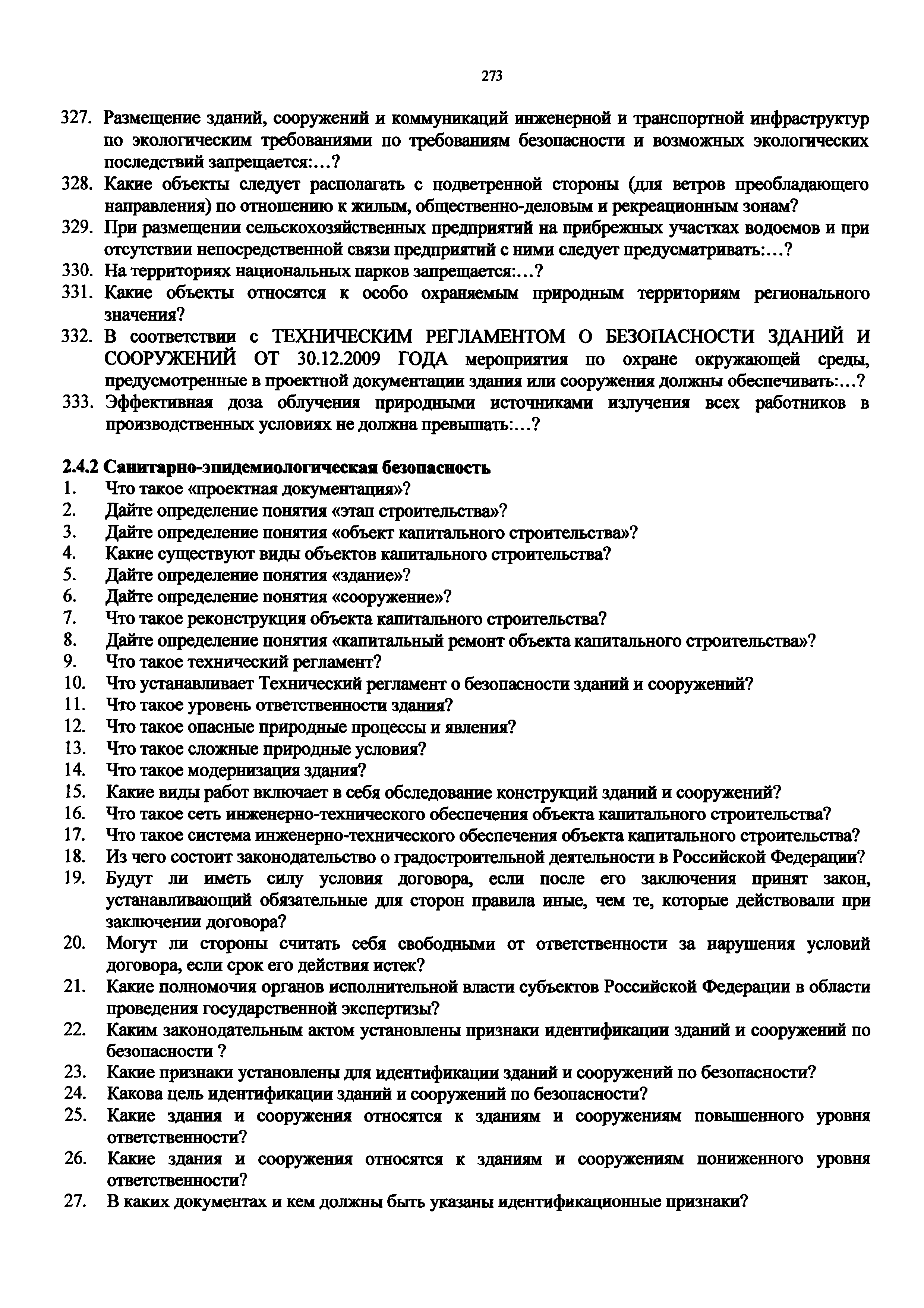 273

327. Размещение зданий, сооружений и коммуникаций инженерной и транспортной инфраструктур по экологическим требованиями по требованиям безопасности и возможных экологических последствий запрещается:…?
328. Какие объекты следует располагать с подветренной стороны (для ветров преобладающего направления) по отношению к жилым, общественно-деловым и рекреационным зонам?
329. При размещении сельскохозяйственных предприятий на прибрежных участках водоемов и при отсутствии непосредственной связи предприятий с ними следует предусматривать:…?
330. На территориях национальных парков запрещается:…?
331. Какие объекты относятся к особо охраняемым природным территориям регионального значения?
332. В соответствии с ТЕХНИЧЕСКИМ РЕГЛАМЕНТОМ О БЕЗОПАСНОСТИ ЗДАНИЙ И СООРУЖЕНИЙ ОТ 30.12.2009 ГОДА мероприятия по охране окружающей среды, предусмотренные в проектной документации здания или сооружения должны обеспечивать:…?
333. Эффективная доза облучения природными источниками излучения всех работников в производственных условиях не должна превышать:…?

2.4.2 Санитарно-эпидемиологическая безопасность
1. Что такое «проектная документация»?
2. Дайте определение понятия «этап строительства»?
3. Дайте определение понятия «объект капитального строительства»?
4. Какие существуют виды объектов капитального строительства?
5. Дайте определение понятия «здание»?
6. Дайте определение понятия «сооружение»?
7. Что такое реконструкция объекта капитального строительства?
8. Дайте определение понятия «капитальный ремонт объекта капитального строительства»?
9. Что такое технический регламент?
10. Что устанавливает Технический регламент о безопасности зданий и сооружений?
11. Что такое уровень ответственности здания?
12. Что такое опасные природные процессы и явления?
13. Что такое сложные природные условия?
14. Что такое модернизация здания?
15. Какие виды работ включает в себя обследование конструкций зданий и сооружений?
16. Что такое сеть инженерно-технического обеспечения объекта капитального строительства?
17. Что такое система инженерно-технического обеспечения объекта капитального строительства?
18. Из чего состоит законодательство о градостроительной деятельности в Российской Федерации?
19. Будут ли иметь силу условия договора, если после его заключения принят закон, устанавливающий обязательные для сторон правила иные, чем те, которые действовали при заключении договора?
20. Могут ли стороны считать себя свободными от ответственности за нарушения условий договора, если срок его действия истек?
21. Какие полномочия органов исполнительной власти субъектов Российской Федерации в области проведения государственной экспертизы?
22. Каким законодательным актом установлены признаки идентификации зданий и сооружений по безопасности ?
23. Какие признаки установлены для идентификации зданий и сооружений по безопасности?
24. Какова цель идентификации зданий и сооружений по безопасности?
25. Какие здания и сооружения относятся к зданиям и сооружениям повышенного уровня ответственности?
26. Какие здания и сооружения относятся к зданиям и сооружениям пониженного уровня ответственности?
27. В каких документах и кем должны быть указаны идентификационные признаки?